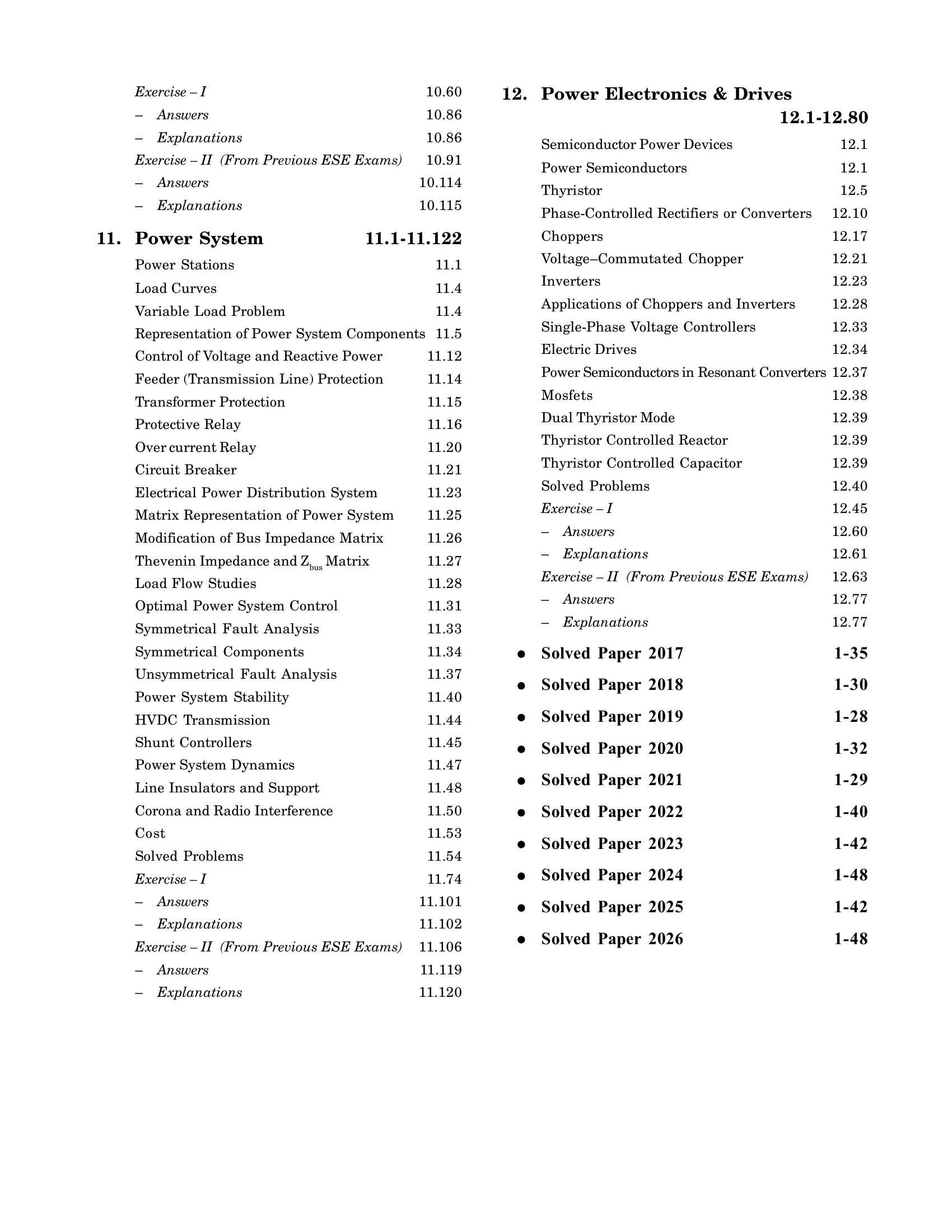 Exercise – I 10.60
– Answers 10.86
– Explanations 10.86
Exercise – II (From Previous ESE Exams) 10.91
– Answers 10.114
– Explanations 10.115

11. Power System 11.1-11.122
Power Stations 11.1
Load Curves 11.4
Variable Load Problem 11.4
Representation of Power System Components 11.5
Control of Voltage and Reactive Power 11.12
Feeder (Transmission Line) Protection 11.14
Transformer Protection 11.15
Protective Relay 11.16
Over current Relay 11.20
Circuit Breaker 11.21
Electrical Power Distribution System 11.23
Matrix Representation of Power System 11.25
Modification of Bus Impedance Matrix 11.26
Thevenin Impedance and $Z_{bus}$ Matrix 11.27
Load Flow Studies 11.28
Optimal Power System Control 11.31
Symmetrical Fault Analysis 11.33
Symmetrical Components 11.34
Unsymmetrical Fault Analysis 11.37
Power System Stability 11.40
HVDC Transmission 11.44
Shunt Controllers 11.45
Power System Dynamics 11.47
Line Insulators and Support 11.48
Corona and Radio Interference 11.50
Cost 11.53
Solved Problems 11.54
Exercise – I 11.74
– Answers 11.101
– Explanations 11.102
Exercise – II (From Previous ESE Exams) 11.106
– Answers 11.119
– Explanations 11.120

12. Power Electronics & Drives
12.1-12.80
Semiconductor Power Devices 12.1
Power Semiconductors 12.1
Thyristor 12.5
Phase-Controlled Rectifiers or Converters 12.10
Choppers 12.17
Voltage–Commutated Chopper 12.21
Inverters 12.23
Applications of Choppers and Inverters 12.28
Single-Phase Voltage Controllers 12.33
Electric Drives 12.34
Power Semiconductors in Resonant Converters 12.37
Mosfets 12.38
Dual Thyristor Mode 12.39
Thyristor Controlled Reactor 12.39
Thyristor Controlled Capacitor 12.39
Solved Problems 12.40
Exercise – I 12.45
– Answers 12.60
– Explanations 12.61
Exercise – II (From Previous ESE Exams) 12.63
– Answers 12.77
– Explanations 12.77

• Solved Paper 2017 1-35
• Solved Paper 2018 1-30
• Solved Paper 2019 1-28
• Solved Paper 2020 1-32
• Solved Paper 2021 1-29
• Solved Paper 2022 1-40
• Solved Paper 2023 1-42
• Solved Paper 2024 1-48
• Solved Paper 2025 1-42
• Solved Paper 2026 1-48